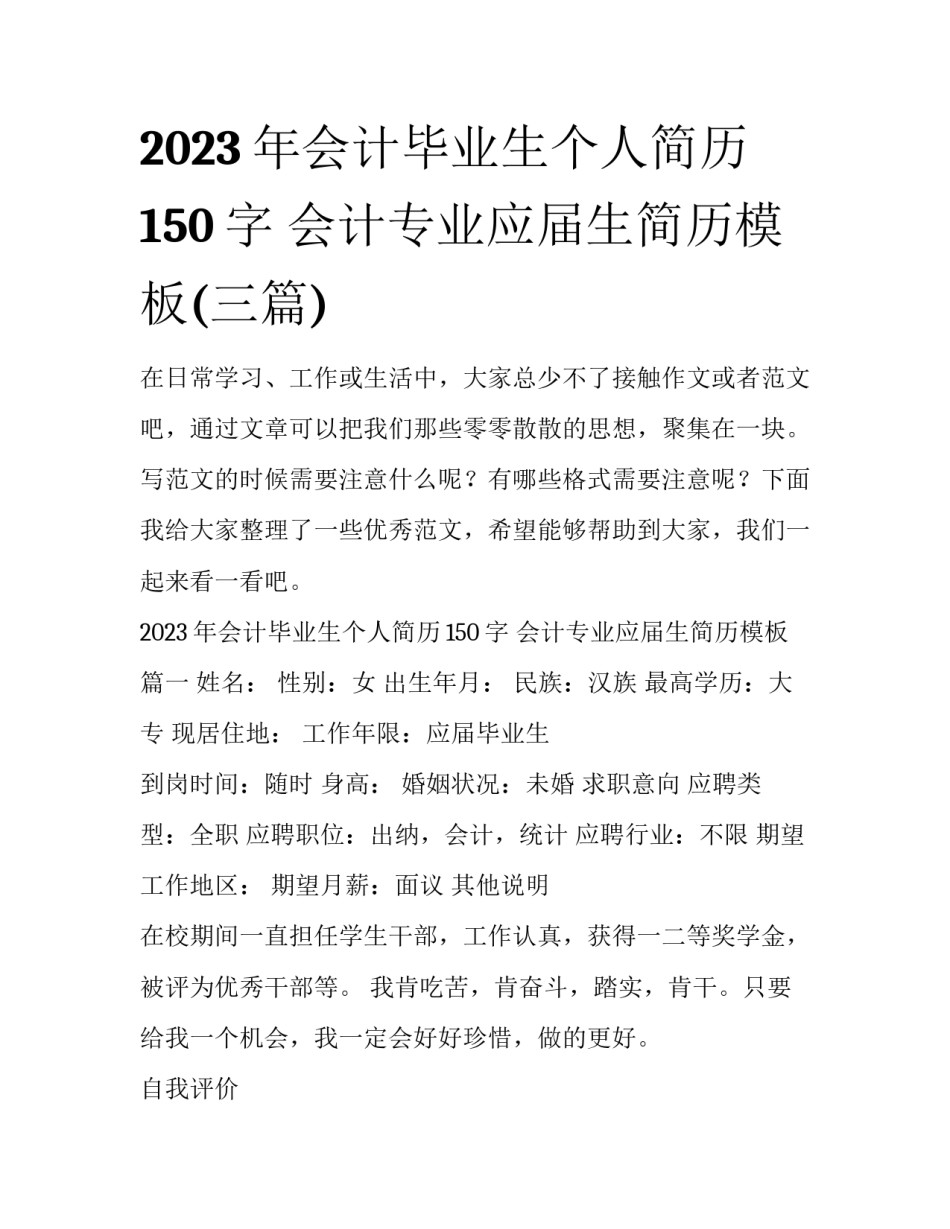 2023 年会计毕业生个人简历 150 字 会计专业应届生简历模板(三篇)

在日常学习、工作或生活中，大家总少不了接触作文或者范文吧，通过文章可以把我们那些零零散散的思想，聚集在一块。写范文的时候需要注意什么呢？有哪些格式需要注意呢？下面我给大家整理了一些优秀范文，希望能够帮助到大家，我们一起来看一看吧。

2023 年会计毕业生个人简历 150 字 会计专业应届生简历模板篇一 姓名： 性别：女 出生年月： 民族：汉族 最高学历：大专 现居住地： 工作年限：应届毕业生

到岗时间：随时 身高： 婚姻状况：未婚 求职意向 应聘类型：全职 应聘职位：出纳，会计，统计 应聘行业：不限 期望工作地区： 期望月薪：面议 其他说明

在校期间一直担任学生干部，工作认真，获得一二等奖学金，被评为优秀干部等。 我肯吃苦，肯奋斗，踏实，肯干。只要给我一个机会，我一定会好好珍惜，做的更好。

自我评价